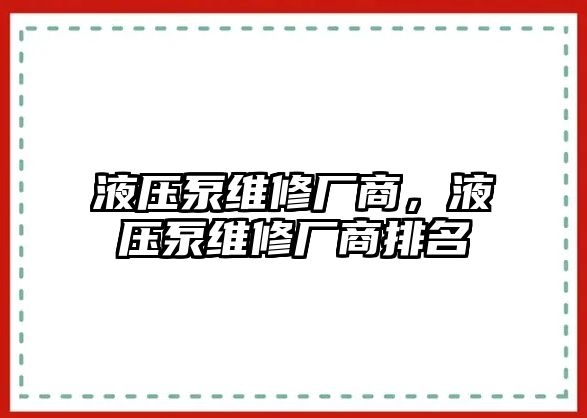 液压泵维修厂商，液压泵维修厂商排名